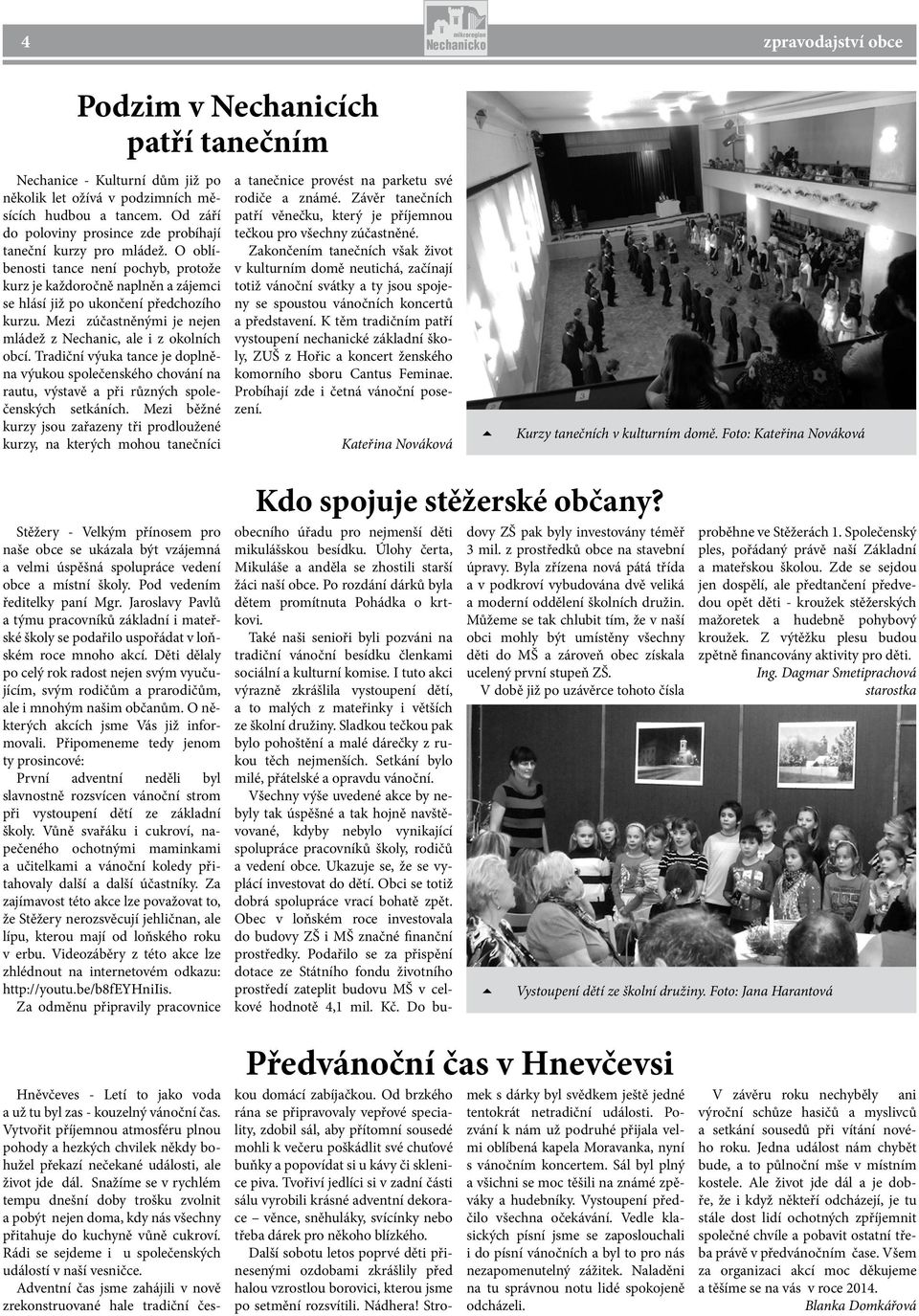 4

mikroregion Nechanicko

zpravodajství obce

Podzim v Nechanicích patří tanečním

Nechanice - Kulturní dům již po několik let ožívá v podzimních měsících hudbou a tancem. Od září do poloviny prosince zde probíhají taneční kurzy pro mládež. O oblíbenosti tance není pochyb, protože kurz je každoročně naplněn a zájemci se hlásí již po ukončení předchozího kurzu. Mezi zúčastněnými je nejen mládež z Nechanic, ale i z okolních obcí. Tradiční výuka tance je doplněna výukou společenského chování na rautu, výstavě a při různých společenských setkáních. Mezi běžné kurzy jsou zařazeny tři prodloužené kurzy, na kterých mohou tanečníci a tanečnice provést na parketu své rodiče a známé. Závěr tanečních patří věnečku, který je příjemnou tečkou pro všechny zúčastněné.

Zakončením tanečních však život v kulturním domě neutichá, začínají totiž vánoční svátky a ty jsou spojeny se spoustou vánočních koncertů a představení. K těm tradičním patří vystoupení nechanické základní školy, ZUŠ z Hořic a koncert ženského komorního sboru Cantus Feminae. Probíhají zde i četná vánoční posezení.

Kateřina Nováková

Kurzy tanečních v kulturním domě. Foto: Kateřina Nováková

Kdo spojuje stěžerské občany?

Stěžery - Velkým přínosem pro naše obce se ukázala být vzájemná a velmi úspěšná spolupráce vedení obce a místní školy. Pod vedením ředitelky paní Mgr. Jaroslavy Pavlů a týmu pracovníků základní i mateřské školy se podařilo uspořádat v loňském roce mnoho akcí. Děti dělaly po celý rok radost nejen svým vyučujícím, svým rodičům a prarodičům, ale i mnohým našim občanům. O některých akcích jsme Vás již informovali. Připomeneme tedy jenom ty prosincové:

První adventní neděli byl slavnostně rozsvícen vánoční strom při vystoupení dětí ze základní školy. Vůně svařáku i cukroví, napečeného ochotnými maminkami a učitelkami a vánoční koledy přitahovaly další a další účastníky. Za zajímavost této akce lze považovat to, že Stěžery nerozsvěcují jehličnan, ale lípu, kterou mají od loňského roku v erbu. Videozáběry z této akce lze zhlédnout na internetovém odkazu: http://youtu.be/b8fEYHniIis.

Za odměnu připravily pracovnice obecního úřadu pro nejmenší děti mikulášskou besídku. Úlohy čerta, Mikuláše a anděla se zhostili starší žáci naší obce. Po rozdání dárků byla dětem promítnuta Pohádka o krtkovi.

Také naši senioři byli pozváni na tradiční vánoční besídku členkami sociální a kulturní komise. I tuto akci výrazně zkrášlila vystoupení dětí, a to malých z mateřinky i větších ze školní družiny. Sladkou tečkou pak bylo pohoštění a malé dárečky z rukou těch nejmenších. Setkání bylo milé, přátelské a opravdu vánoční.

Všechny výše uvedené akce by nebyly tak úspěšné a tak hojně navštěvované, kdyby nebylo vynikající spolupráce pracovníků školy, rodičů a vedení obce. Ukazuje se, že se vyplácí investovat do dětí. Obci se totiž dobrá spolupráce vrací bohatě zpět. Obec v loňském roce investovala do budovy ZŠ i MŠ značné finanční prostředky. Podařilo se za přispění dotace ze Státního fondu životního prostředí zateplit budovu MŠ v celkové hodnotě 4,1 mil. Kč. Do budovy ZŠ pak byly investovány téměř 3 mil. z prostředků obce na stavební úpravy. Byla zřízena nová pátá třída a v podkroví vybudována dvě veliká a moderní oddělení školních družin. Můžeme se tak chlubit tím, že v naší obci mohly být umístěny všechny děti do MŠ a zároveň obec získala ucelený první stupeň ZŠ.

V době již po uzávěrce tohoto čísla proběhne ve Stěžerách 1. Společenský ples, pořádaný právě naší Základní a mateřskou školou. Zde se sejdou jen dospělí, ale předtančení předvedou opět děti - kroužek stěžerských mažoretek a hudebně pohybový kroužek. Z výtěžku plesu budou zpětně financovány aktivity pro děti.

Ing. Dagmar Smetiprachová
starostka

Vystoupení dětí ze školní družiny. Foto: Jana Harantová

Předvánoční čas v Hnevčevsi

Hněvčeves - Letí to jako voda a už tu byl zas - kouzelný vánoční čas. Vytvořit příjemnou atmosféru plnou pohody a hezkých chvilek někdy bohužel překazí nečekané události, ale život jde dál. Snažíme se v rychlém tempu dnešní doby trošku zvolnit a pobýt nejen doma, kdy nás všechny přitahuje do kuchyně vůně cukroví. Rádi se sejdeme i u společenských událostí v naší vesničce.

Adventní čas jsme zahájili v nově zrekonstruované hale tradiční českou domácí zabíjačkou. Od brzkého rána se připravovaly vepřové speciality, zdobil sál, aby přítomní sousedé mohli k večeru poškádlit své chuťové buňky a popovídat si u kávy či skleničce piva. Tvořiví jedlíci si v zadní části sálu vyrobili krásné adventní dekorace – věnce, sněhuláky, svícínky nebo třeba dárek pro někoho blízkého.

Další sobotu letos poprvé děti přinesenými ozdobami zkrášlily před halou vzrostlou borovici, kterou jsme po setmění rozsvítili. Nádhera! Stromek s dárky byl svědkem ještě jedné tentokrát netradiční události. Pozvání k nám už podruhé přijala velmi oblíbená kapela Moravanka, nyní s vánočním koncertem. Sál byl plný a všichni se moc těšili na známé zpěváky a hudebníky. Vystoupení předčilo všechna očekávání. Vedle klasických písní jsme se zaposlouchali i do písní vánočních a byl to pro nás nezapomenutelný zážitek. Naladěni na tu správnou notu lidé spokojeně odcházeli.

V závěru roku nechyběly ani výroční schůze hasičů a myslivců a setkání sousedů při vítání nového roku. Jedna událost nám chybět bude, a to půlnoční mše v místním kostele. Ale život jde dál a je dobře, že i když někteří odcházejí, je tu stále dost lidí ochotných zpříjemnit společné chvíle a pobavit ostatní třeba právě v předvánočním čase. Všem za organizaci akcí moc děkujeme a těšíme se na vás v roce 2014.

Blanka Domkářová